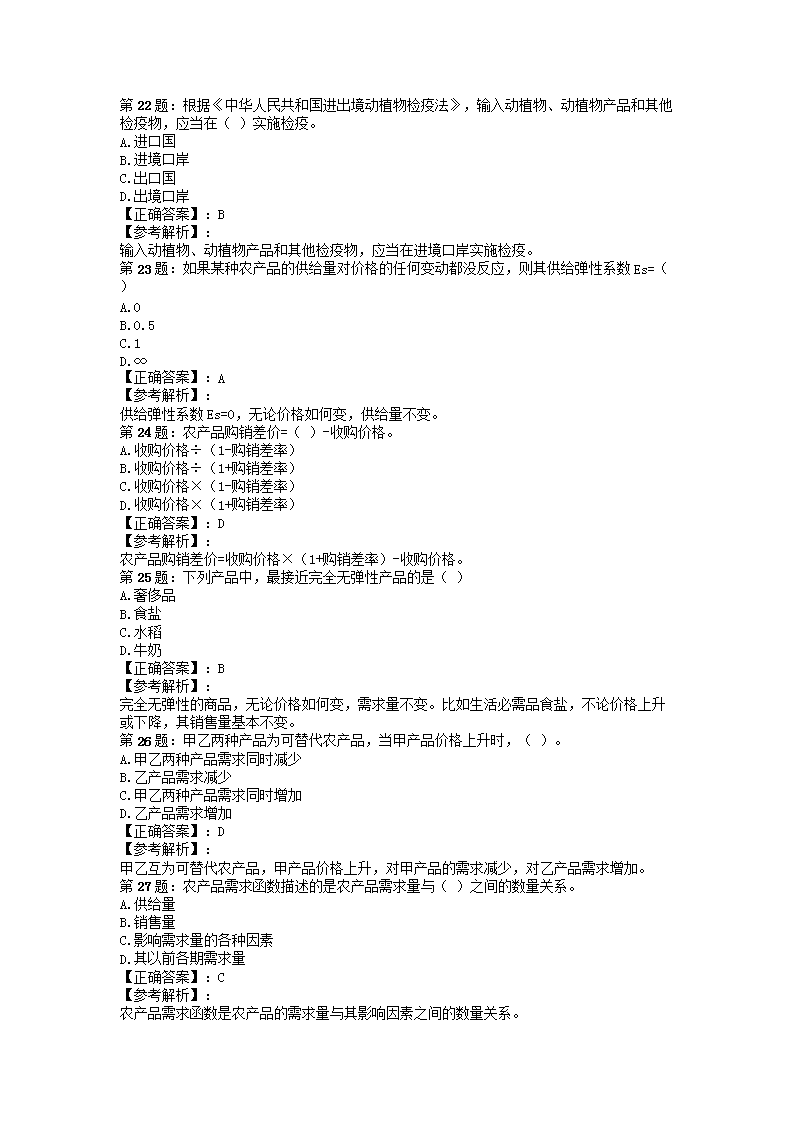 第 22 题：根据《中华人民共和国进出境动植物检疫法》，输入动植物、动植物产品和其他检疫物，应当在（ ）实施检疫。
A.进口国
B.进境口岸
C.出口国
D.出境口岸
【正确答案】：B
【参考解析】：
输入动植物、动植物产品和其他检疫物，应当在进境口岸实施检疫。
第 23 题：如果某种农产品的供给量对价格的任何变动都没反应，则其供给弹性系数 Es=（ ）
A.0
B.0.5
C.1
D.∞
【正确答案】：A
【参考解析】：
供给弹性系数 Es=0，无论价格如何变，供给量不变。
第 24 题：农产品购销差价=（ ）-收购价格。
A.收购价格÷（1-购销差率）
B.收购价格÷（1+购销差率）
C.收购价格×（1-购销差率）
D.收购价格×（1+购销差率）
【正确答案】：D
【参考解析】：
农产品购销差价=收购价格×（1+购销差率）-收购价格。
第 25 题：下列产品中，最接近完全无弹性产品的是（ ）
A.奢侈品
B.食盐
C.水稻
D.牛奶
【正确答案】：B
【参考解析】：
完全无弹性的商品，无论价格如何变，需求量不变。比如生活必需品食盐，不论价格上升或下降，其销售量基本不变。
第 26 题：甲乙两种产品为可替代农产品，当甲产品价格上升时，（ ）。
A.甲乙两种产品需求同时减少
B.乙产品需求减少
C.甲乙两种产品需求同时增加
D.乙产品需求增加
【正确答案】：D
【参考解析】：
甲乙互为可替代农产品，甲产品价格上升，对甲产品的需求减少，对乙产品需求增加。
第 27 题：农产品需求函数描述的是农产品需求量与（ ）之间的数量关系。
A.供给量
B.销售量
C.影响需求量的各种因素
D.其以前各期需求量
【正确答案】：C
【参考解析】：
农产品需求函数是农产品的需求量与其影响因素之间的数量关系。